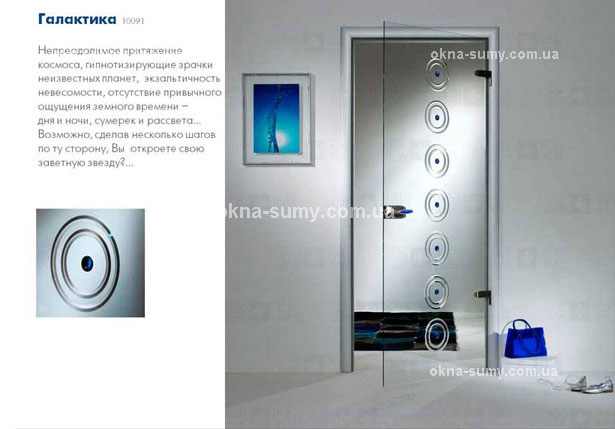 Галактика 10091

Непреодолимое притяжение космоса, гипнотизирующие зрачки неизвестных планет, экзальтичность невесомости, отсутствие привычного ощущения земного времени – дня и ночи, сумерек и рассвета... Возможно, сделав несколько шагов по ту сторону, Вы откроете свою заветную звезду?...

okna-sumy.com.ua